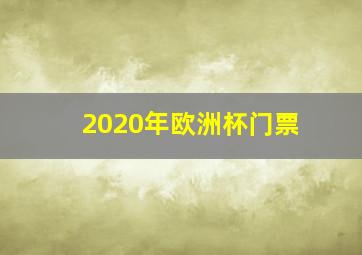 2020年欧洲杯门票